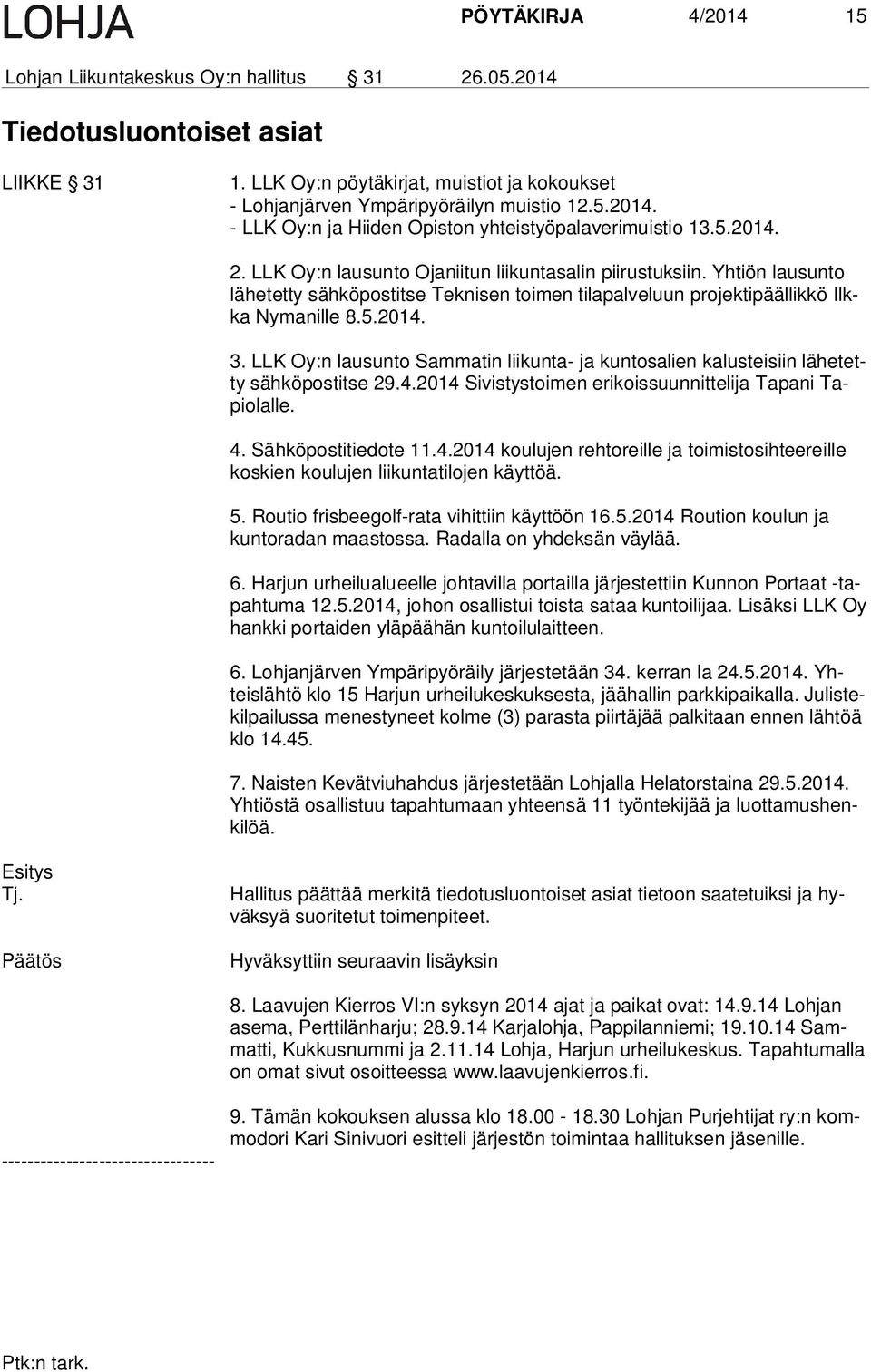 LOHJA

PÖYTÄKIRJA 4/2014 15

Lohjan Liikuntakeskus Oy:n hallitus § 31 26.05.2014

Tiedotusluontoiset asiat

LIIKKE § 31

1. LLK Oy:n pöytäkirjat, muistiot ja kokoukset
- Lohjanjärven Ympäripyöräilyn muistio 12.5.2014.
- LLK Oy:n ja Hiiden Opiston yhteistyöpalaverimuistio 13.5.2014.

2. LLK Oy:n lausunto Ojaniitun liikuntasalin piirustuksiin. Yhtiön lausunto lähetetty sähköpostitse Teknisen toimen tilapalveluun projektipäällikkö Ilkka Nymanille 8.5.2014.

3. LLK Oy:n lausunto Sammatin liikunta- ja kuntosalien kalusteisiin lähetetty sähköpostitse 29.4.2014 Sivistystoimen erikoissuunnittelija Tapani Tapiolalle.

4. Sähköpostitiedote 11.4.2014 koulujen rehtoreille ja toimistosihteereille koskien koulujen liikuntatilojen käyttöä.

5. Routio frisbeegolf-rata vihittiin käyttöön 16.5.2014 Roution koulun ja kuntoradan maastossa. Radalla on yhdeksän väylää.

6. Harjun urheilualueelle johtavilla portailla järjestettiin Kunnon Portaat -tapahtuma 12.5.2014, johon osallistui toista sataa kuntoilijaa. Lisäksi LLK Oy hankki portaiden yläpäähän kuntoilulaitteen.

6. Lohjanjärven Ympäripyöräily järjestetään 34. kerran la 24.5.2014. Yhteislähtö klo 15 Harjun urheilukeskuksesta, jäähallin parkkipaikalla. Julistekilpailussa menestyneet kolme (3) parasta piirtäjää palkitaan ennen lähtöä klo 14.45.

7. Naisten Kevätviuhahdus järjestetään Lohjalla Helatorstaina 29.5.2014. Yhtiöstä osallistuu tapahtumaan yhteensä 11 työntekijää ja luottamushenkilöä.

Esitys
Tj.

Hallitus päättää merkitä tiedotusluontoiset asiat tietoon saatetuiksi ja hyväksyä suoritetut toimenpiteet.

Päätös

Hyväksyttiin seuraavin lisäyksin

8. Laavujen Kierros VI:n syksyn 2014 ajat ja paikat ovat: 14.9.14 Lohjan asema, Perttilänharju; 28.9.14 Karjalohja, Pappilanniemi; 19.10.14 Sammatti, Kukkusnummi ja 2.11.14 Lohja, Harjun urheilukeskus. Tapahtumalla on omat sivut osoitteessa www.laavujenkierros.fi.

9. Tämän kokouksen alussa klo 18.00 - 18.30 Lohjan Purjehtijat ry:n kommodori Kari Sinivuori esitteli järjestön toimintaa hallituksen jäsenille.

---------------------------------

Ptk:n tark.